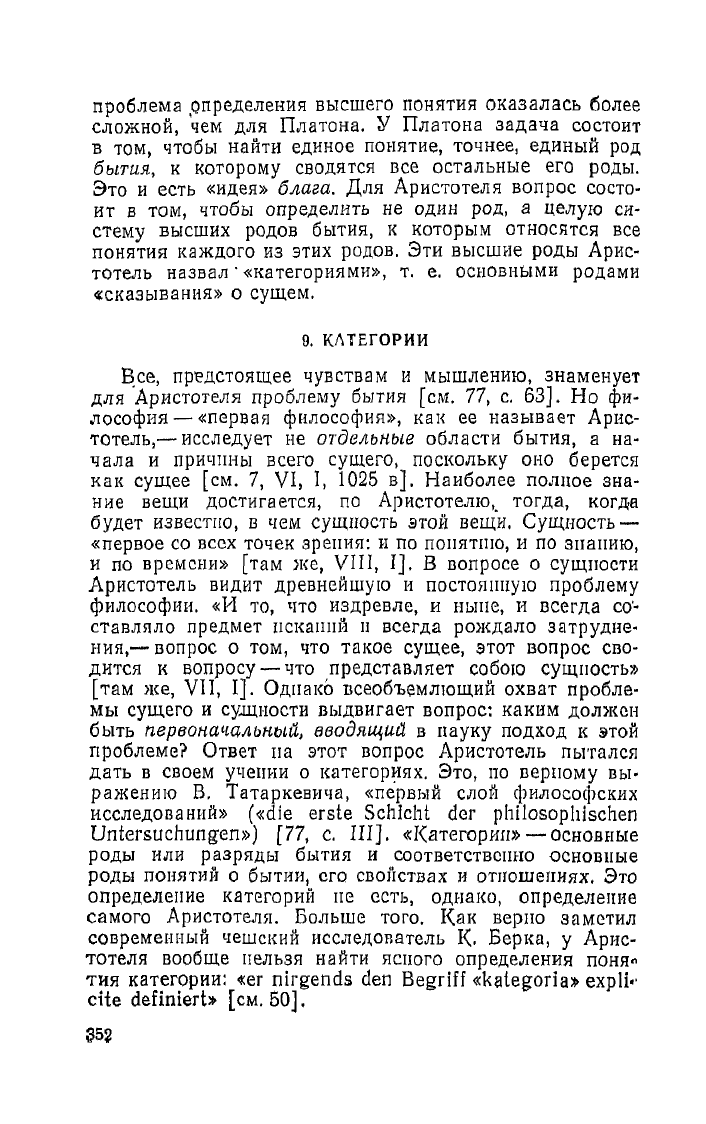 проблема определения высшего понятия оказалась более сложной, чем для Платона. У Платона задача состоит в том, чтобы найти единое понятие, точнее, единый род бытия, к которому сводятся все остальные его роды. Это и есть «идея» блага. Для Аристотеля вопрос состоит в том, чтобы определить не один род, а целую систему высших родов бытия, к которым относятся все понятия каждого из этих родов. Эти высшие роды Аристотель назвал «категориями», т. е. основными родами «сказывания» о сущем.

9. КАТЕГОРИИ

Все, предстоящее чувствам и мышлению, знаменует для Аристотеля проблему бытия [см. 77, с. 63]. Но философия — «первая философия», как ее называет Аристотель,— исследует не отдельные области бытия, а начала и причины всего сущего, поскольку оно берется как сущее [см. 7, VI, I, 1025 в]. Наиболее полное знание вещи достигается, по Аристотелю, тогда, когда будет известно, в чем сущность этой вещи. Сущность — «первое со всех точек зрения: и по понятию, и по знанию, и по времени» [там же, VIII, I]. В вопросе о сущности Аристотель видит древнейшую и постоянную проблему философии. «И то, что издревле, и ныне, и всегда составляло предмет исканий и всегда рождало затруднения,— вопрос о том, что такое сущее, этот вопрос сводится к вопросу — что представляет собою сущность» [там же, VII, I]. Однако всеобъемлющий охват проблемы сущего и сущности выдвигает вопрос: каким должен быть первоначальный, вводящий в науку подход к этой проблеме? Ответ на этот вопрос Аристотель пытался дать в своем учении о категориях. Это, по верному выражению В. Татаркевича, «первый слой философских исследований» («die erste Schicht der philosophischen Untersuchungen») [77, с. III]. «Категории» — основные роды или разряды бытия и соответственно основные роды понятий о бытии, его свойствах и отношениях. Это определение категорий не есть, однако, определение самого Аристотеля. Больше того. Как верно заметил современный чешский исследователь К. Берка, у Аристотеля вообще нельзя найти ясного определения понятия категории: «er nirgends den Begriff «kategoria» explicite definiert» [см. 50].

352